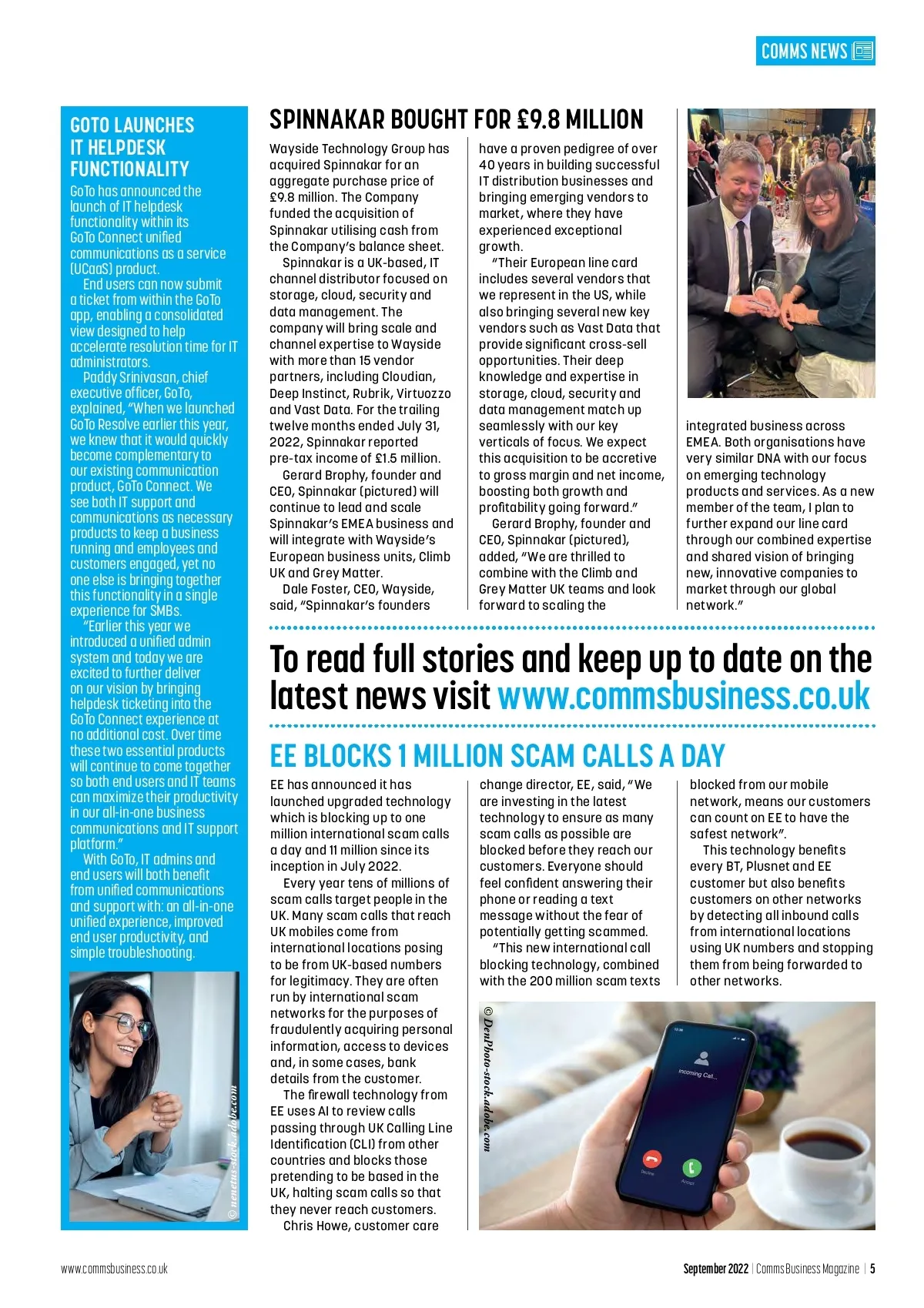 COMMS NEWS

GOTO LAUNCHES IT HELPDESK FUNCTIONALITY

GoTo has announced the launch of IT helpdesk functionality within its GoTo Connect unified communications as a service (UCaaS) product.

End users can now submit a ticket from within the GoTo app, enabling a consolidated view designed to help accelerate resolution time for IT administrators.

Paddy Srinivasan, chief executive officer, GoTo, explained, "When we launched GoTo Resolve earlier this year, we knew that it would quickly become complementary to our existing communication product, GoTo Connect. We see both IT support and communications as necessary products to keep a business running and employees and customers engaged, yet no one else is bringing together this functionality in a single experience for SMBs.

"Earlier this year we introduced a unified admin system and today we are excited to further deliver on our vision by bringing helpdesk ticketing into the GoTo Connect experience at no additional cost. Over time these two essential products will continue to come together so both end users and IT teams can maximize their productivity in our all-in-one business communications and IT support platform."

With GoTo, IT admins and end users will both benefit from unified communications and support with: an all-in-one unified experience, improved end user productivity, and simple troubleshooting.

© nenetus-stock.adobe.com

SPINNAKAR BOUGHT FOR £9.8 MILLION

Wayside Technology Group has acquired Spinnakar for an aggregate purchase price of £9.8 million. The Company funded the acquisition of Spinnakar utilising cash from the Company's balance sheet.

Spinnakar is a UK-based, IT channel distributor focused on storage, cloud, security and data management. The company will bring scale and channel expertise to Wayside with more than 15 vendor partners, including Cloudian, Deep Instinct, Rubrik, Virtuozzo and Vast Data. For the trailing twelve months ended July 31, 2022, Spinnakar reported pre-tax income of £1.5 million.

Gerard Brophy, founder and CEO, Spinnakar (pictured) will continue to lead and scale Spinnakar's EMEA business and will integrate with Wayside's European business units, Climb UK and Grey Matter.

Dale Foster, CEO, Wayside, said, "Spinnakar's founders have a proven pedigree of over 40 years in building successful IT distribution businesses and bringing emerging vendors to market, where they have experienced exceptional growth.

"Their European line card includes several vendors that we represent in the US, while also bringing several new key vendors such as Vast Data that provide significant cross-sell opportunities. Their deep knowledge and expertise in storage, cloud, security and data management match up seamlessly with our key verticals of focus. We expect this acquisition to be accretive to gross margin and net income, boosting both growth and profitability going forward."

Gerard Brophy, founder and CEO, Spinnakar (pictured), added, "We are thrilled to combine with the Climb and Grey Matter UK teams and look forward to scaling the integrated business across EMEA. Both organisations have very similar DNA with our focus on emerging technology products and services. As a new member of the team, I plan to further expand our line card through our combined expertise and shared vision of bringing new, innovative companies to market through our global network."

To read full stories and keep up to date on the latest news visit www.commsbusiness.co.uk

EE BLOCKS 1 MILLION SCAM CALLS A DAY

EE has announced it has launched upgraded technology which is blocking up to one million international scam calls a day and 11 million since its inception in July 2022.

Every year tens of millions of scam calls target people in the UK. Many scam calls that reach UK mobiles come from international locations posing to be from UK-based numbers for legitimacy. They are often run by international scam networks for the purposes of fraudulently acquiring personal information, access to devices and, in some cases, bank details from the customer.

The firewall technology from EE uses AI to review calls passing through UK Calling Line Identification (CLI) from other countries and blocks those pretending to be based in the UK, halting scam calls so that they never reach customers.

Chris Howe, customer care change director, EE, said, "We are investing in the latest technology to ensure as many scam calls as possible are blocked before they reach our customers. Everyone should feel confident answering their phone or reading a text message without the fear of potentially getting scammed.

"This new international call blocking technology, combined with the 200 million scam texts blocked from our mobile network, means our customers can count on EE to have the safest network".

This technology benefits every BT, Plusnet and EE customer but also benefits customers on other networks by detecting all inbound calls from international locations using UK numbers and stopping them from being forwarded to other networks.

© DenPhoto-stock.adobe.com

Incoming Call...

Decline

Accept

www.commsbusiness.co.uk

September 2022 | Comms Business Magazine | 5